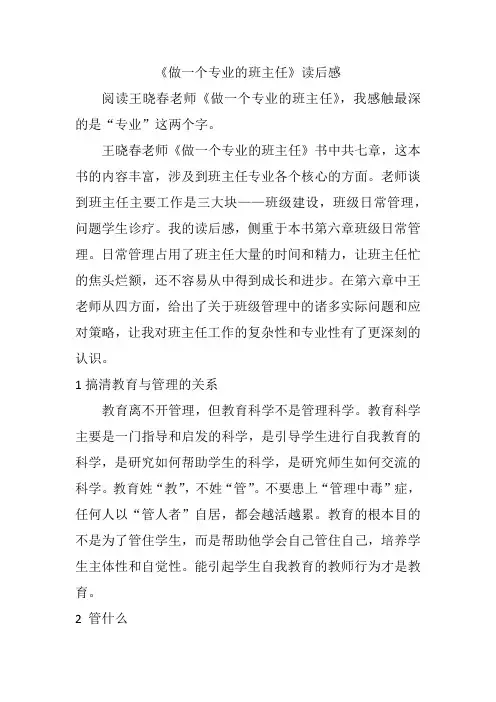 《做一个专业的班主任》读后感

阅读王晓春老师《做一个专业的班主任》，我感触最深的是“专业”这两个字。

王晓春老师《做一个专业的班主任》书中共七章，这本书的内容丰富，涉及到班主任专业各个核心的方面。老师谈到班主任主要工作是三大块——班级建设，班级日常管理，问题学生诊疗。我的读后感，侧重于本书第六章班级日常管理。日常管理占用了班主任大量的时间和精力，让班主任忙的焦头烂额，还不容易从中得到成长和进步。在第六章中王老师从四方面，给出了关于班级管理中的诸多实际问题和应对策略，让我对班主任工作的复杂性和专业性有了更深刻的认识。

1 搞清教育与管理的关系

教育离不开管理，但教育科学不是管理科学。教育科学主要是一门指导和启发的科学，是引导学生进行自我教育的科学，是研究如何帮助学生的科学，是研究师生如何交流的科学。教育姓“教”，不姓“管”。不要患上“管理中毒”症，任何人以“管人者”自居，都会越活越累。教育的根本目的不是为了管住学生，而是帮助他学会自己管住自己，培养学生主体性和自觉性。能引起学生自我教育的教师行为才是教育。

2 管什么